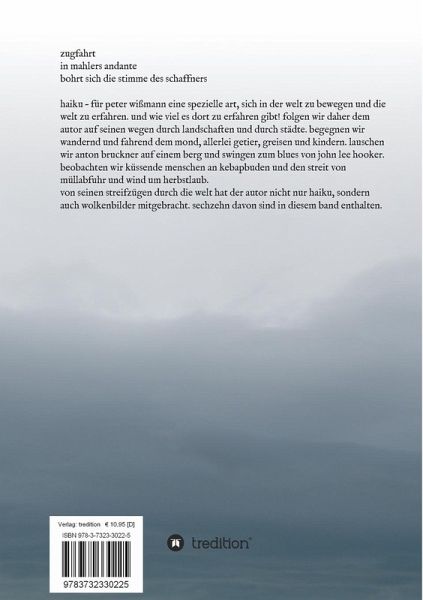 zugfahrt
in mahlers andante
bohrt sich die stimme des schaffners

haiku - für peter wißmann eine spezielle art, sich in der welt zu bewegen und die welt zu erfahren. und wie viel es dort zu erfahren gibt! folgen wir daher dem autor auf seinen wegen durch landschaften und durch städte. begegnen wir wandernd und fahrend dem mond, allerlei getier, greisen und kindern. lauschen wir anton bruckner auf einem berg und swingen zum blues von john lee hooker. beobachten wir küssende menschen an kebapbuden und den streit von müllabfuhr und wind um herbstlaub.
von seinen streifzügen durch die welt hat der autor nicht nur haiku, sondern auch wolkenbilder mitgebracht. sechzehn davon sind in diesem band enthalten.

Verlag: tredition € 10,95 [D]
ISBN 978-3-7323-3022-5
9783732330225

tredition